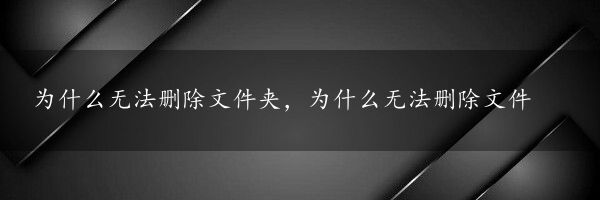 为什么无法删除文件夹，为什么无法删除文件